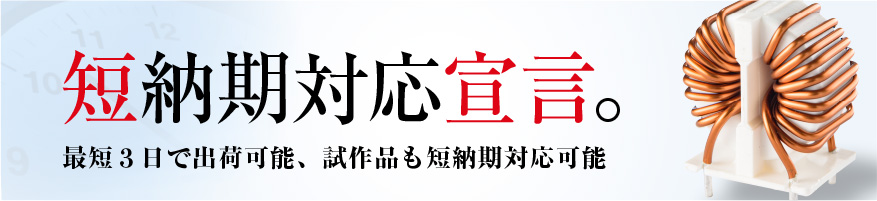 短納期対応宣言。

最短３日で出荷可能、試作品も短納期対応可能